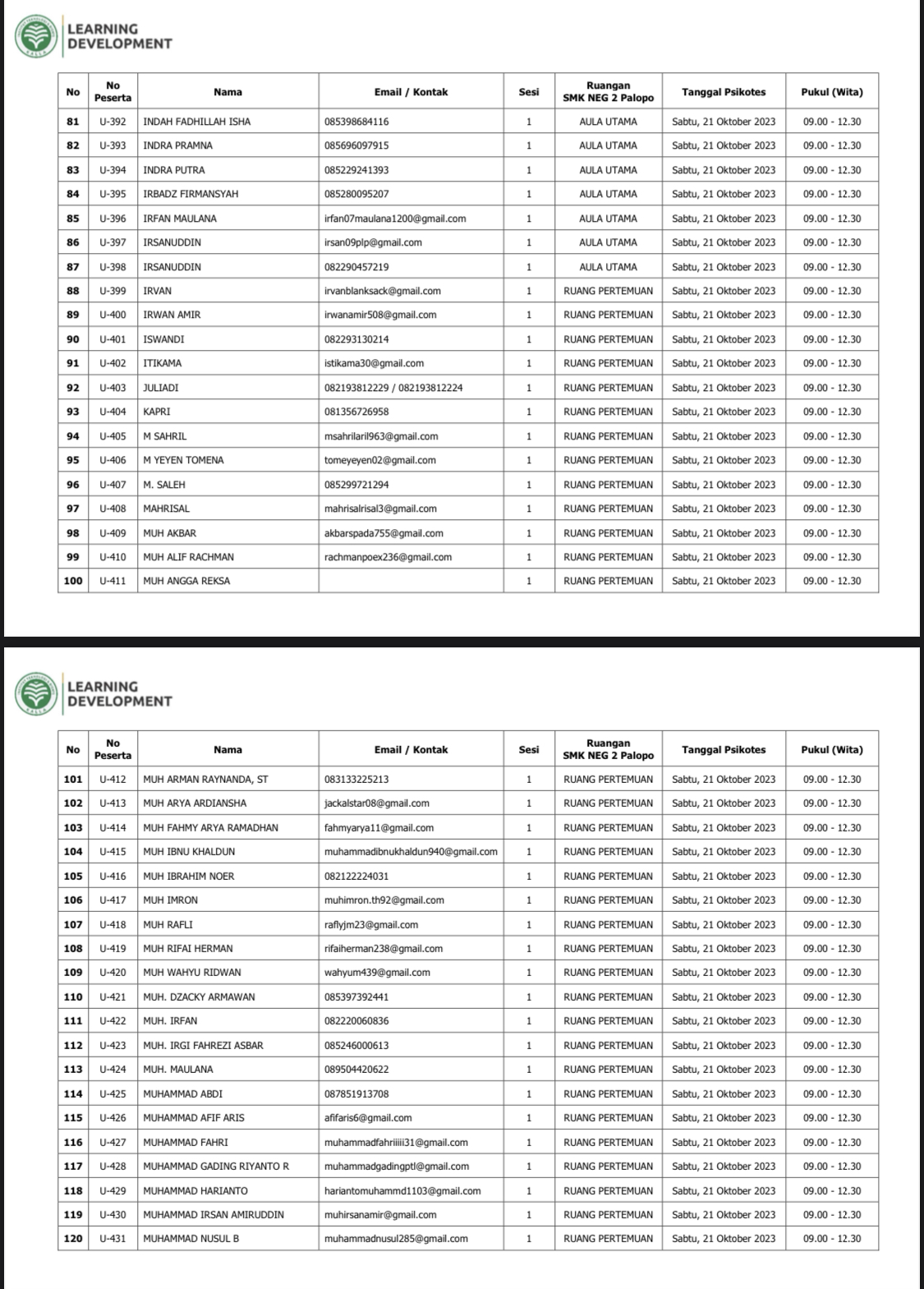 LEARNING DEVELOPMENT

| No | No Peserta | Nama | Email / Kontak | Sesi | Ruangan SMK NEG 2 Palopo | Tanggal Psikotes | Pukul (Wita) |
|---|---|---|---|---|---|---|---|
| 81 | U-392 | INDAH FADHILLAH ISHA | 085398684116 | 1 | AULA UTAMA | Sabtu, 21 Oktober 2023 | 09.00 - 12.30 |
| 82 | U-393 | INDRA PRAMNA | 085696097915 | 1 | AULA UTAMA | Sabtu, 21 Oktober 2023 | 09.00 - 12.30 |
| 83 | U-394 | INDRA PUTRA | 085229241393 | 1 | AULA UTAMA | Sabtu, 21 Oktober 2023 | 09.00 - 12.30 |
| 84 | U-395 | IRBADZ FIRMANSYAH | 085280095207 | 1 | AULA UTAMA | Sabtu, 21 Oktober 2023 | 09.00 - 12.30 |
| 85 | U-396 | IRFAN MAULANA | irfan07maulana1200@gmail.com | 1 | AULA UTAMA | Sabtu, 21 Oktober 2023 | 09.00 - 12.30 |
| 86 | U-397 | IRSANUDDIN | irsan09plp@gmail.com | 1 | AULA UTAMA | Sabtu, 21 Oktober 2023 | 09.00 - 12.30 |
| 87 | U-398 | IRSANUDDIN | 082290457219 | 1 | AULA UTAMA | Sabtu, 21 Oktober 2023 | 09.00 - 12.30 |
| 88 | U-399 | IRVAN | irvanblanksack@gmail.com | 1 | RUANG PERTEMUAN | Sabtu, 21 Oktober 2023 | 09.00 - 12.30 |
| 89 | U-400 | IRWAN AMIR | irwanamir508@gmail.com | 1 | RUANG PERTEMUAN | Sabtu, 21 Oktober 2023 | 09.00 - 12.30 |
| 90 | U-401 | ISWANDI | 082293130214 | 1 | RUANG PERTEMUAN | Sabtu, 21 Oktober 2023 | 09.00 - 12.30 |
| 91 | U-402 | ITIKAMA | istikama30@gmail.com | 1 | RUANG PERTEMUAN | Sabtu, 21 Oktober 2023 | 09.00 - 12.30 |
| 92 | U-403 | JULIADI | 082193812229 / 082193812224 | 1 | RUANG PERTEMUAN | Sabtu, 21 Oktober 2023 | 09.00 - 12.30 |
| 93 | U-404 | KAPRI | 081356726958 | 1 | RUANG PERTEMUAN | Sabtu, 21 Oktober 2023 | 09.00 - 12.30 |
| 94 | U-405 | M SAHRIL | msahrilaril963@gmail.com | 1 | RUANG PERTEMUAN | Sabtu, 21 Oktober 2023 | 09.00 - 12.30 |
| 95 | U-406 | M YEYEN TOMENA | tomeyeyen02@gmail.com | 1 | RUANG PERTEMUAN | Sabtu, 21 Oktober 2023 | 09.00 - 12.30 |
| 96 | U-407 | M. SALEH | 085299721294 | 1 | RUANG PERTEMUAN | Sabtu, 21 Oktober 2023 | 09.00 - 12.30 |
| 97 | U-408 | MAHRISAL | mahrisalrisal3@gmail.com | 1 | RUANG PERTEMUAN | Sabtu, 21 Oktober 2023 | 09.00 - 12.30 |
| 98 | U-409 | MUH AKBAR | akbarspada755@gmail.com | 1 | RUANG PERTEMUAN | Sabtu, 21 Oktober 2023 | 09.00 - 12.30 |
| 99 | U-410 | MUH ALIF RACHMAN | rachmanpoex236@gmail.com | 1 | RUANG PERTEMUAN | Sabtu, 21 Oktober 2023 | 09.00 - 12.30 |
| 100 | U-411 | MUH ANGGA REKSA | | 1 | RUANG PERTEMUAN | Sabtu, 21 Oktober 2023 | 09.00 - 12.30 |

LEARNING DEVELOPMENT

| No | No Peserta | Nama | Email / Kontak | Sesi | Ruangan SMK NEG 2 Palopo | Tanggal Psikotes | Pukul (Wita) |
|---|---|---|---|---|---|---|---|
| 101 | U-412 | MUH ARMAN RAYNANDA, ST | 083133225213 | 1 | RUANG PERTEMUAN | Sabtu, 21 Oktober 2023 | 09.00 - 12.30 |
| 102 | U-413 | MUH ARYA ARDIANSHA | jackalstar08@gmail.com | 1 | RUANG PERTEMUAN | Sabtu, 21 Oktober 2023 | 09.00 - 12.30 |
| 103 | U-414 | MUH FAHMY ARYA RAMADHAN | fahmyarya11@gmail.com | 1 | RUANG PERTEMUAN | Sabtu, 21 Oktober 2023 | 09.00 - 12.30 |
| 104 | U-415 | MUH IBNU KHALDUN | muhammadibnukhaldun940@gmail.com | 1 | RUANG PERTEMUAN | Sabtu, 21 Oktober 2023 | 09.00 - 12.30 |
| 105 | U-416 | MUH IBRAHIM NOER | 082122224031 | 1 | RUANG PERTEMUAN | Sabtu, 21 Oktober 2023 | 09.00 - 12.30 |
| 106 | U-417 | MUH IMRON | muhimron.th92@gmail.com | 1 | RUANG PERTEMUAN | Sabtu, 21 Oktober 2023 | 09.00 - 12.30 |
| 107 | U-418 | MUH RAFLI | raflyjm23@gmail.com | 1 | RUANG PERTEMUAN | Sabtu, 21 Oktober 2023 | 09.00 - 12.30 |
| 108 | U-419 | MUH RIFAI HERMAN | rifaiherman238@gmail.com | 1 | RUANG PERTEMUAN | Sabtu, 21 Oktober 2023 | 09.00 - 12.30 |
| 109 | U-420 | MUH WAHYU RIDWAN | wahyum439@gmail.com | 1 | RUANG PERTEMUAN | Sabtu, 21 Oktober 2023 | 09.00 - 12.30 |
| 110 | U-421 | MUH. DZACKY ARMAWAN | 085397392441 | 1 | RUANG PERTEMUAN | Sabtu, 21 Oktober 2023 | 09.00 - 12.30 |
| 111 | U-422 | MUH. IRFAN | 082220060836 | 1 | RUANG PERTEMUAN | Sabtu, 21 Oktober 2023 | 09.00 - 12.30 |
| 112 | U-423 | MUH. IRGI FAHREZI ASBAR | 085246000613 | 1 | RUANG PERTEMUAN | Sabtu, 21 Oktober 2023 | 09.00 - 12.30 |
| 113 | U-424 | MUH. MAULANA | 089504420622 | 1 | RUANG PERTEMUAN | Sabtu, 21 Oktober 2023 | 09.00 - 12.30 |
| 114 | U-425 | MUHAMMAD ABDI | 087851913708 | 1 | RUANG PERTEMUAN | Sabtu, 21 Oktober 2023 | 09.00 - 12.30 |
| 115 | U-426 | MUHAMMAD AFIF ARIS | afifaris6@gmail.com | 1 | RUANG PERTEMUAN | Sabtu, 21 Oktober 2023 | 09.00 - 12.30 |
| 116 | U-427 | MUHAMMAD FAHRI | muhammadfahriiiii31@gmail.com | 1 | RUANG PERTEMUAN | Sabtu, 21 Oktober 2023 | 09.00 - 12.30 |
| 117 | U-428 | MUHAMMAD GADING RIYANTO R | muhammadgadingptl@gmail.com | 1 | RUANG PERTEMUAN | Sabtu, 21 Oktober 2023 | 09.00 - 12.30 |
| 118 | U-429 | MUHAMMAD HARIANTO | hariantomuhammd1103@gmail.com | 1 | RUANG PERTEMUAN | Sabtu, 21 Oktober 2023 | 09.00 - 12.30 |
| 119 | U-430 | MUHAMMAD IRSAN AMIRUDDIN | muhirsanamir@gmail.com | 1 | RUANG PERTEMUAN | Sabtu, 21 Oktober 2023 | 09.00 - 12.30 |
| 120 | U-431 | MUHAMMAD NUSUL B | muhammadnusul285@gmail.com | 1 | RUANG PERTEMUAN | Sabtu, 21 Oktober 2023 | 09.00 - 12.30 |